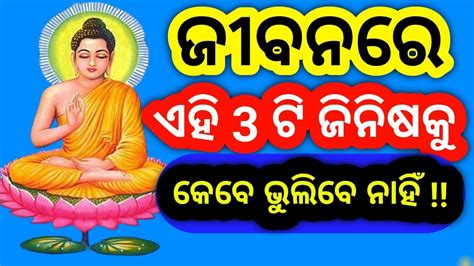 ଜୀବନରେ

ଏହି 3 ଟି ଜିନିଷକୁ

କେବେ ଭୁଲିବେ ନାହିଁ !!